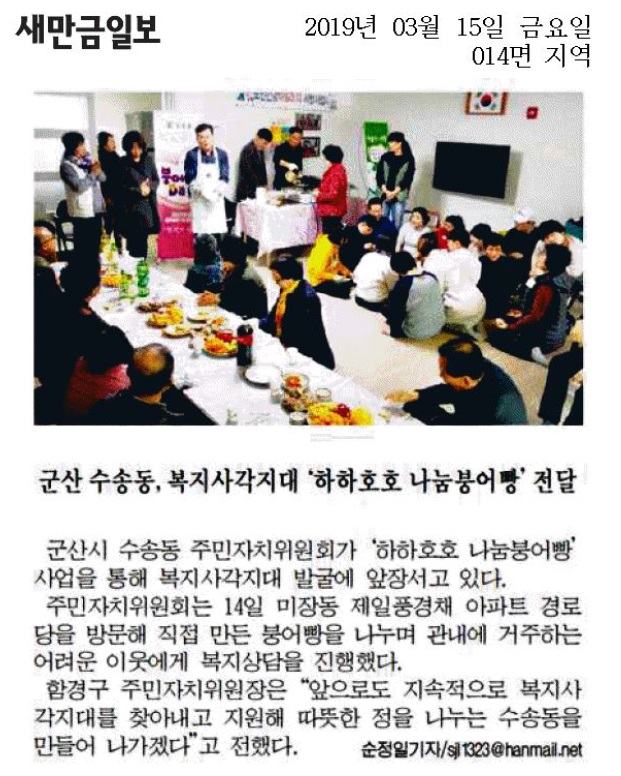 새만금일보

2019년 03월 15일 금요일
014면 지역

군산 수송동, 복지사각지대 '하하호호 나눔붕어빵' 전달

군산시 수송동 주민자치위원회가 '하하호호 나눔붕어빵' 사업을 통해 복지사각지대 발굴에 앞장서고 있다.

주민자치위원회는 14일 미장동 제일풍경채 아파트 경로당을 방문해 직접 만든 붕어빵을 나누며 관내에 거주하는 어려운 이웃에게 복지상담을 진행했다.

함경구 주민자치위원장은 "앞으로도 지속적으로 복지사각지대를 찾아내고 지원해 따뜻한 정을 나누는 수송동을 만들어 나가겠다"고 전했다.

순정일기자/sjl1323@hanmail.net